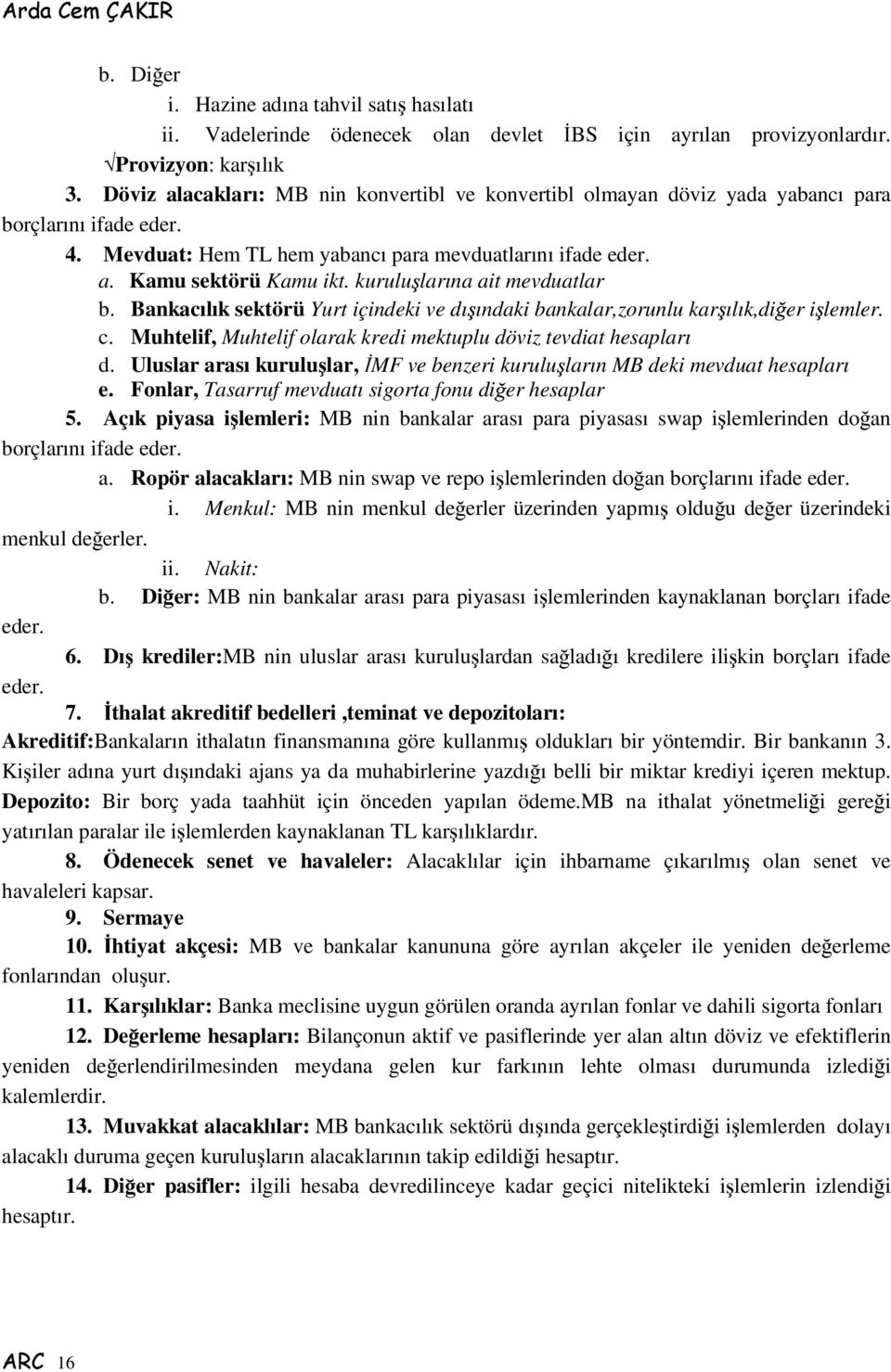 Arda Cem ÇAKIR

b. Diğer
i. Hazine adına tahvil satış hasılatı
ii. Vadelerinde ödenecek olan devlet İBS için ayrılan provizyonlardır.
√Provizyon: karşılık
3. Döviz alacakları: MB nin konvertibl ve konvertibl olmayan döviz yada yabancı para borçlarını ifade eder.
4. Mevduat: Hem TL hem yabancı para mevduatlarını ifade eder.
a. Kamu sektörü Kamu ikt. kuruluşlarına ait mevduatlar
b. Bankacılık sektörü Yurt içindeki ve dışındaki bankalar,zorunlu karşılık,diğer işlemler.
c. Muhtelif, Muhtelif olarak kredi mektuplu döviz tevdiat hesapları
d. Uluslar arası kuruluşlar, İMF ve benzeri kuruluşların MB deki mevduat hesapları
e. Fonlar, Tasarruf mevduatı sigorta fonu diğer hesaplar
5. Açık piyasa işlemleri: MB nin bankalar arası para piyasası swap işlemlerinden doğan borçlarını ifade eder.
a. Ropör alacakları: MB nin swap ve repo işlemlerinden doğan borçlarını ifade eder.
i. Menkul: MB nin menkul değerler üzerinden yapmış olduğu değer üzerindeki menkul değerler.
ii. Nakit:
b. Diğer: MB nin bankalar arası para piyasası işlemlerinden kaynaklanan borçları ifade eder.
6. Dış krediler:MB nin uluslar arası kuruluşlardan sağladığı kredilere ilişkin borçları ifade eder.
7. İthalat akreditif bedelleri ,teminat ve depozitoları:
Akreditif:Bankaların ithalatın finansmanına göre kullanmış oldukları bir yöntemdir. Bir bankanın 3. Kişiler adına yurt dışındaki ajans ya da muhabirlerine yazdığı belli bir miktar krediyi içeren mektup.
Depozito: Bir borç yada taahhüt için önceden yapılan ödeme.MB na ithalat yönetmeliği gereği yatırılan paralar ile işlemlerden kaynaklanan TL karşılıklardır.
8. Ödenecek senet ve havaleler: Alacaklılar için ihbarname çıkarılmış olan senet ve havaleleri kapsar.
9. Sermaye
10. İhtiyat akçesi: MB ve bankalar kanununa göre ayrılan akçeler ile yeniden değerleme fonlarından oluşur.
11. Karşılıklar: Banka meclisine uygun görülen oranda ayrılan fonlar ve dahili sigorta fonları
12. Değerleme hesapları: Bilançonun aktif ve pasiflerinde yer alan altın döviz ve efektiflerin yeniden değerlendirilmesinden meydana gelen kur farkının lehte olması durumunda izlediği kalemlerdir.
13. Muvakkat alacaklılar: MB bankacılık sektörü dışında gerçekleştirdiği işlemlerden dolayı alacaklı duruma geçen kuruluşların alacaklarının takip edildiği hesaptır.
14. Diğer pasifler: ilgili hesaba devredilinceye kadar geçici nitelikteki işlemlerin izlendiği hesaptır.

ARC 16